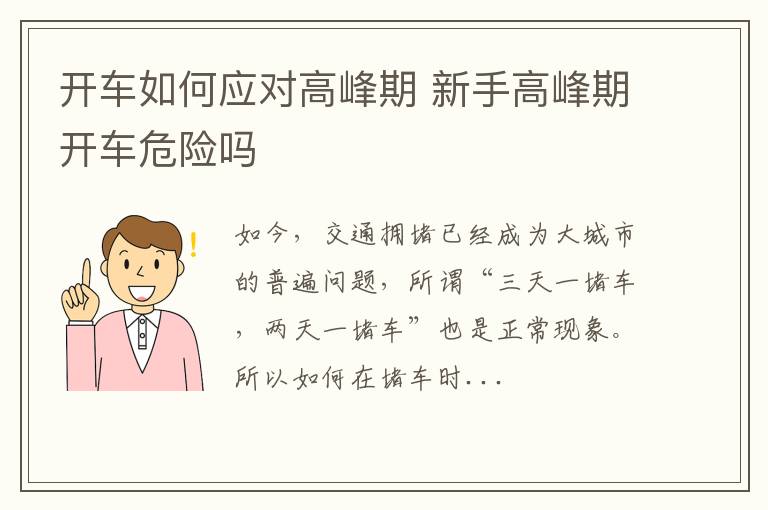 开车如何应对高峰期 新手高峰期开车危险吗

如今，交通拥堵已经成为大城市的普遍问题，所谓“三天一堵车，两天一堵车”也是正常现象。所以如何在堵车时...